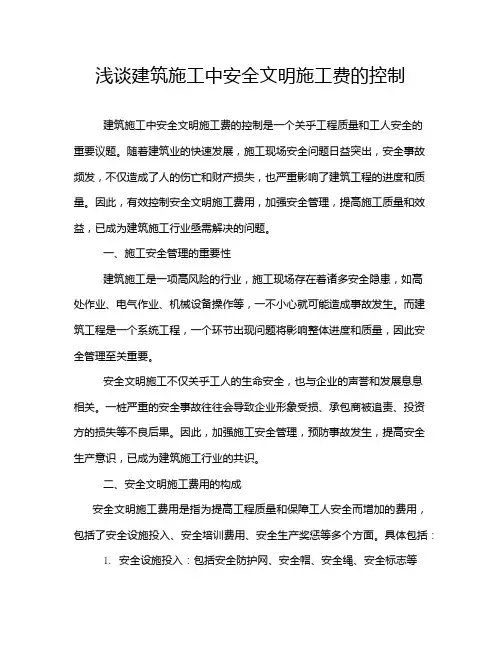 浅谈建筑施工中安全文明施工费的控制

建筑施工中安全文明施工费的控制是一个关乎工程质量和工人安全的重要议题。随着建筑业的快速发展，施工现场安全问题日益突出，安全事故频发，不仅造成了人的伤亡和财产损失，也严重影响了建筑工程的进度和质量。因此，有效控制安全文明施工费用，加强安全管理，提高施工质量和效益，已成为建筑施工行业亟需解决的问题。

一、施工安全管理的重要性

建筑施工是一项高风险的行业，施工现场存在着诸多安全隐患，如高处作业、电气作业、机械设备操作等，一不小心就可能造成事故发生。而建筑工程是一个系统工程，一个环节出现问题将影响整体进度和质量，因此安全管理至关重要。

安全文明施工不仅关乎工人的生命安全，也与企业的声誉和发展息息相关。一桩严重的安全事故往往会导致企业形象受损、承包商被追责、投资方的损失等不良后果。因此，加强施工安全管理，预防事故发生，提高安全生产意识，已成为建筑施工行业的共识。

二、安全文明施工费用的构成

安全文明施工费用是指为提高工程质量和保障工人安全而增加的费用，包括了安全设施投入、安全培训费用、安全生产奖惩等多个方面。具体包括：

1. 安全设施投入：包括安全防护网、安全帽、安全绳、安全标志等